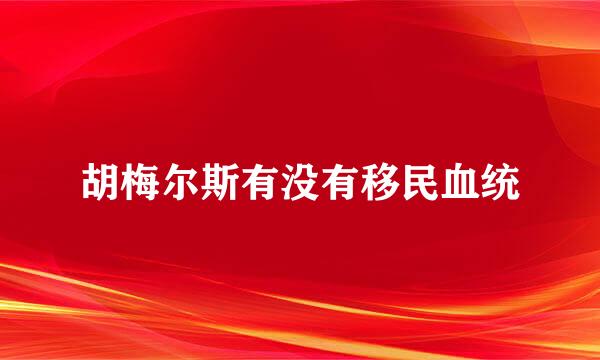 胡梅尔斯有没有移民血统